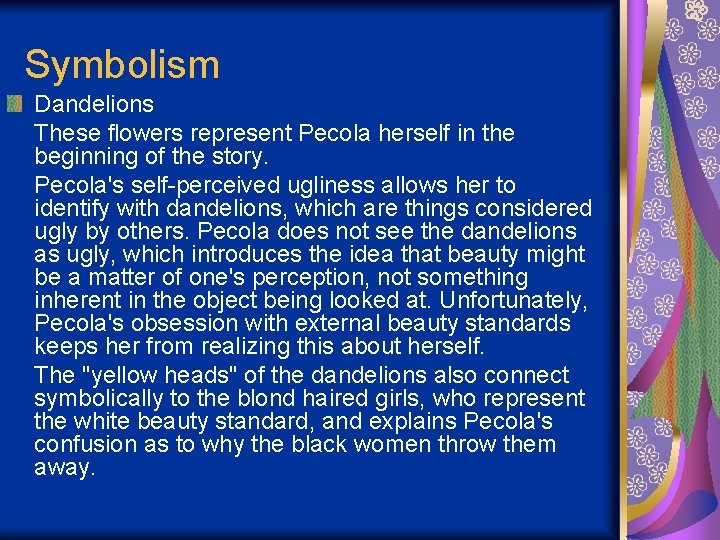 Symbolism

Dandelions

These flowers represent Pecola herself in the beginning of the story.

Pecola's self-perceived ugliness allows her to identify with dandelions, which are things considered ugly by others. Pecola does not see the dandelions as ugly, which introduces the idea that beauty might be a matter of one's perception, not something inherent in the object being looked at. Unfortunately, Pecola's obsession with external beauty standards keeps her from realizing this about herself.

The "yellow heads" of the dandelions also connect symbolically to the blond haired girls, who represent the white beauty standard, and explains Pecola's confusion as to why the black women throw them away.